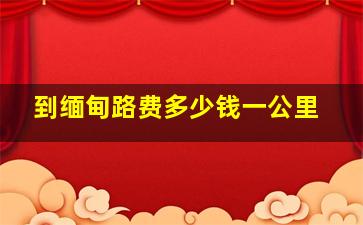 到缅甸路费多少钱一公里